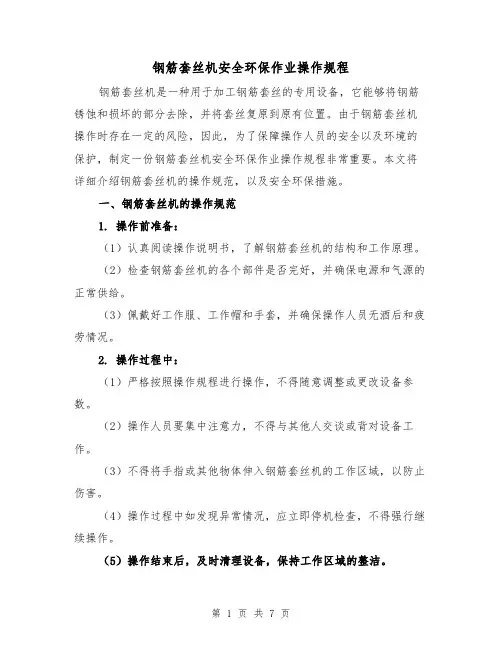 钢筋套丝机安全环保作业操作规程

钢筋套丝机是一种用于加工钢筋套丝的专用设备，它能够将钢筋锈蚀和损坏的部分去除，并将套丝复原到原有位置。由于钢筋套丝机操作时存在一定的风险，因此，为了保障操作人员的安全以及环境的保护，制定一份钢筋套丝机安全环保作业操作规程非常重要。本文将详细介绍钢筋套丝机的操作规范，以及安全环保措施。

一、钢筋套丝机的操作规范

1. 操作前准备：

（1）认真阅读操作说明书，了解钢筋套丝机的结构和工作原理。

（2）检查钢筋套丝机的各个部件是否完好，并确保电源和气源的正常供给。

（3）佩戴好工作服、工作帽和手套，并确保操作人员无酒后和疲劳情况。

2. 操作过程中：

（1）严格按照操作规程进行操作，不得随意调整或更改设备参数。

（2）操作人员要集中注意力，不得与其他人交谈或背对设备工作。

（3）不得将手指或其他物体伸入钢筋套丝机的工作区域，以防止伤害。

（4）操作过程中如发现异常情况，应立即停机检查，不得强行继续操作。

（5）操作结束后，及时清理设备，保持工作区域的整洁。

第 1 页 共 7 页